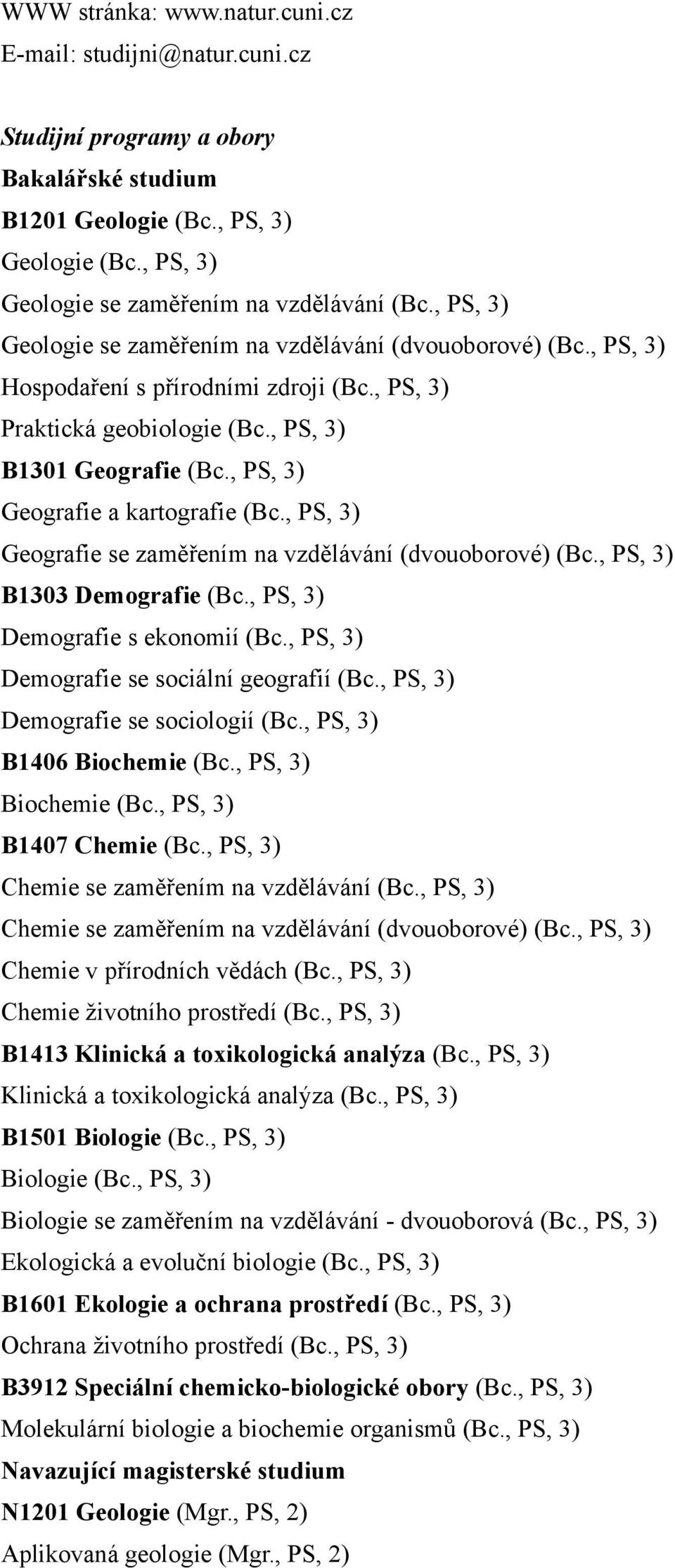 WWW stránka: www.natur.cuni.cz
E-mail: studijni@natur.cuni.cz

Studijní programy a obory
Bakalářské studium
B1201 Geologie (Bc., PS, 3)
Geologie (Bc., PS, 3)
Geologie se zaměřením na vzdělávání (Bc., PS, 3)
Geologie se zaměřením na vzdělávání (dvouoborové) (Bc., PS, 3)
Hospodaření s přírodními zdroji (Bc., PS, 3)
Praktická geobiologie (Bc., PS, 3)
B1301 Geografie (Bc., PS, 3)
Geografie a kartografie (Bc., PS, 3)
Geografie se zaměřením na vzdělávání (dvouoborové) (Bc., PS, 3)
B1303 Demografie (Bc., PS, 3)
Demografie s ekonomií (Bc., PS, 3)
Demografie se sociální geografií (Bc., PS, 3)
Demografie se sociologií (Bc., PS, 3)
B1406 Biochemie (Bc., PS, 3)
Biochemie (Bc., PS, 3)
B1407 Chemie (Bc., PS, 3)
Chemie se zaměřením na vzdělávání (Bc., PS, 3)
Chemie se zaměřením na vzdělávání (dvouoborové) (Bc., PS, 3)
Chemie v přírodních vědách (Bc., PS, 3)
Chemie životního prostředí (Bc., PS, 3)
B1413 Klinická a toxikologická analýza (Bc., PS, 3)
Klinická a toxikologická analýza (Bc., PS, 3)
B1501 Biologie (Bc., PS, 3)
Biologie (Bc., PS, 3)
Biologie se zaměřením na vzdělávání - dvouoborová (Bc., PS, 3)
Ekologická a evoluční biologie (Bc., PS, 3)
B1601 Ekologie a ochrana prostředí (Bc., PS, 3)
Ochrana životního prostředí (Bc., PS, 3)
B3912 Speciální chemicko-biologické obory (Bc., PS, 3)
Molekulární biologie a biochemie organismů (Bc., PS, 3)
Navazující magisterské studium
N1201 Geologie (Mgr., PS, 2)
Aplikovaná geologie (Mgr., PS, 2)